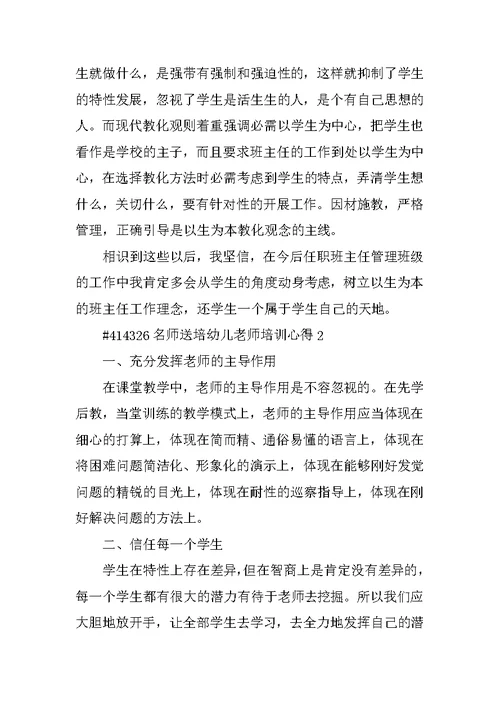 生就做什么，是强带有强制和强迫性的，这样就抑制了学生的特性发展，忽视了学生是活生生的人，是个有自己思想的人。而现代教化观则着重强调必需以学生为中心，把学生也看作是学校的主子，而且要求班主任的工作到处以学生为中心，在选择教化方法时必需考虑到学生的特点，弄清学生想什么，关切什么，要有针对性的开展工作。因材施教，严格管理，正确引导是以生为本教化观念的主线。

相识到这些以后，我坚信，在今后任职班主任管理班级的工作中我肯定多会从学生的角度动身考虑，树立以生为本的班主任工作理念，还学生一个属于学生自己的天地。

#414326 名师送培幼儿老师培训心得 2

一、充分发挥老师的主导作用

在课堂教学中，老师的主导作用是不容忽视的。在先学后教，当堂训练的教学模式上，老师的主导作用应当体现在细心的打算上，体现在简而精、通俗易懂的语言上，体现在将困难问题简洁化、形象化的演示上，体现在能够刚好发觉问题的精锐的目光上，体现在耐性的巡察指导上，体现在刚好解决问题的方法上。

二、信任每一个学生

学生在特性上存在差异，但在智商上是肯定没有差异的，每一个学生都有很大的潜力有待于老师去挖掘。所以我们应大胆地放开手，让全部学生去学习，去全力地发挥自己的潜